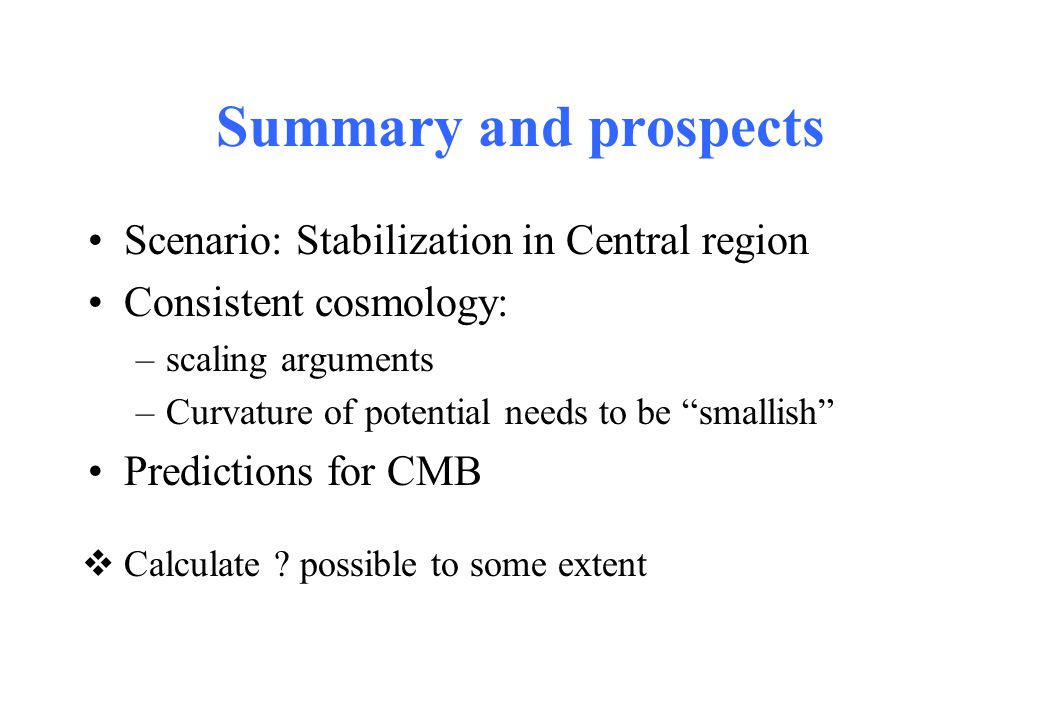 Summary and prospects

• Scenario: Stabilization in Central region
• Consistent cosmology:
– scaling arguments
– Curvature of potential needs to be “smallish”
• Predictions for CMB

❖ Calculate ? possible to some extent